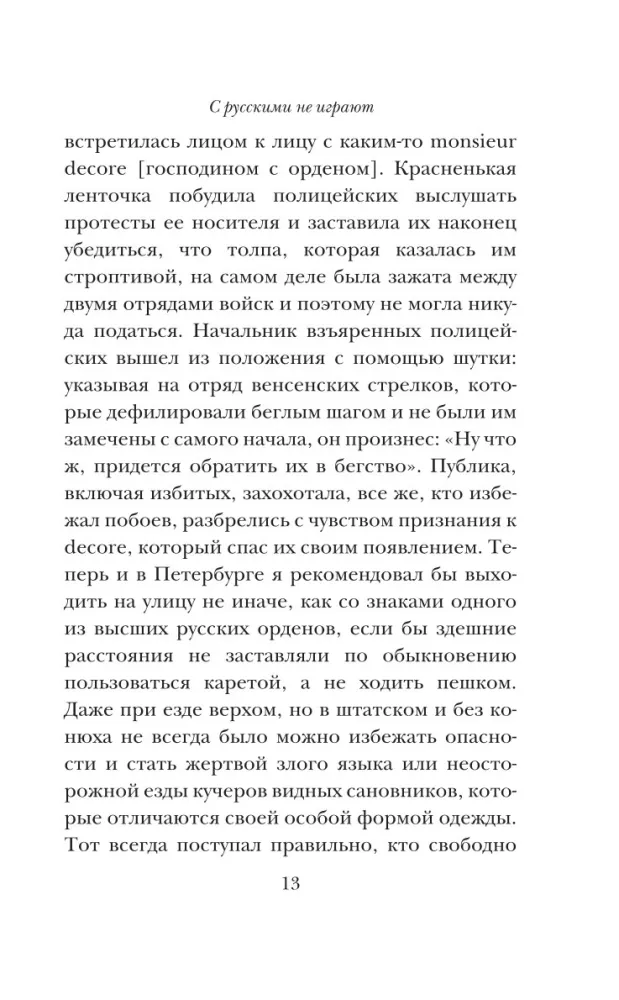 С русскими не играют

встретилась лицом к лицу с каким-то monsieur decore [господином с орденом]. Красненькая ленточка побудила полицейских выслушать протесты ее носителя и заставила их наконец убедиться, что толпа, которая казалась им строптивой, на самом деле была зажата между двумя отрядами войск и поэтому не могла никуда податься. Начальник взъяренных полицейских вышел из положения с помощью шутки: указывая на отряд венсенских стрелков, которые дефилировали беглым шагом и не были им замечены с самого начала, он произнес: «Ну что ж, придется обратить их в бегство». Публика, включая избитых, захохотала, все же, кто избежал побоев, разбрелись с чувством признания к decore, который спас их своим появлением. Теперь и в Петербурге я рекомендовал бы выходить на улицу не иначе, как со знаками одного из высших русских орденов, если бы здешние расстояния не заставляли по обыкновению пользоваться каретой, а не ходить пешком. Даже при езде верхом, но в штатском и без конюха не всегда было можно избежать опасности и стать жертвой злого языка или неосторожной езды кучеров видных сановников, которые отличаются своей особой формой одежды. Тот всегда поступал правильно, кто свободно

13